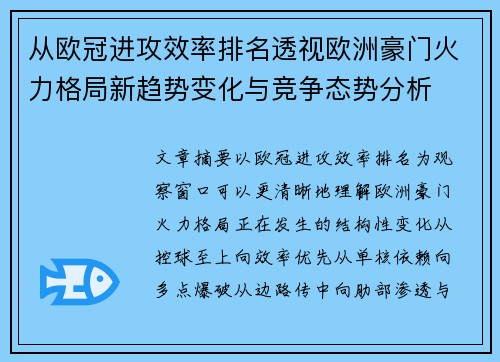 从欧冠进攻效率排名透视欧洲豪门火力格局新趋势变化与竞争态势分析

文章摘要以欧冠进攻效率排名为观察窗口可以更清晰地理解欧洲豪门火力格局正在发生的结构性变化从控球至上向效率优先从单核依赖向多点爆破从边路传中向肋部渗透与